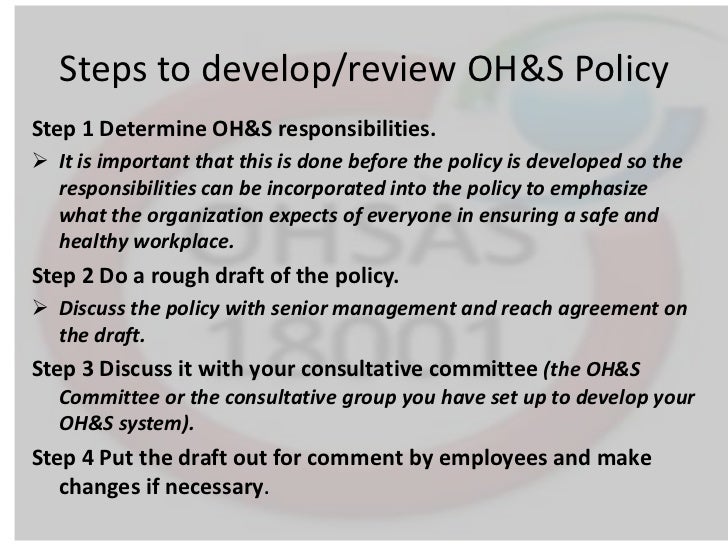 Steps to develop/review OH&S Policy

Step 1 Determine OH&S responsibilities.

➢ It is important that this is done before the policy is developed so the responsibilities can be incorporated into the policy to emphasize what the organization expects of everyone in ensuring a safe and healthy workplace.

Step 2 Do a rough draft of the policy.

➢ Discuss the policy with senior management and reach agreement on the draft.

Step 3 Discuss it with your consultative committee (the OH&S Committee or the consultative group you have set up to develop your OH&S system).

Step 4 Put the draft out for comment by employees and make changes if necessary.

OHSAS 18001